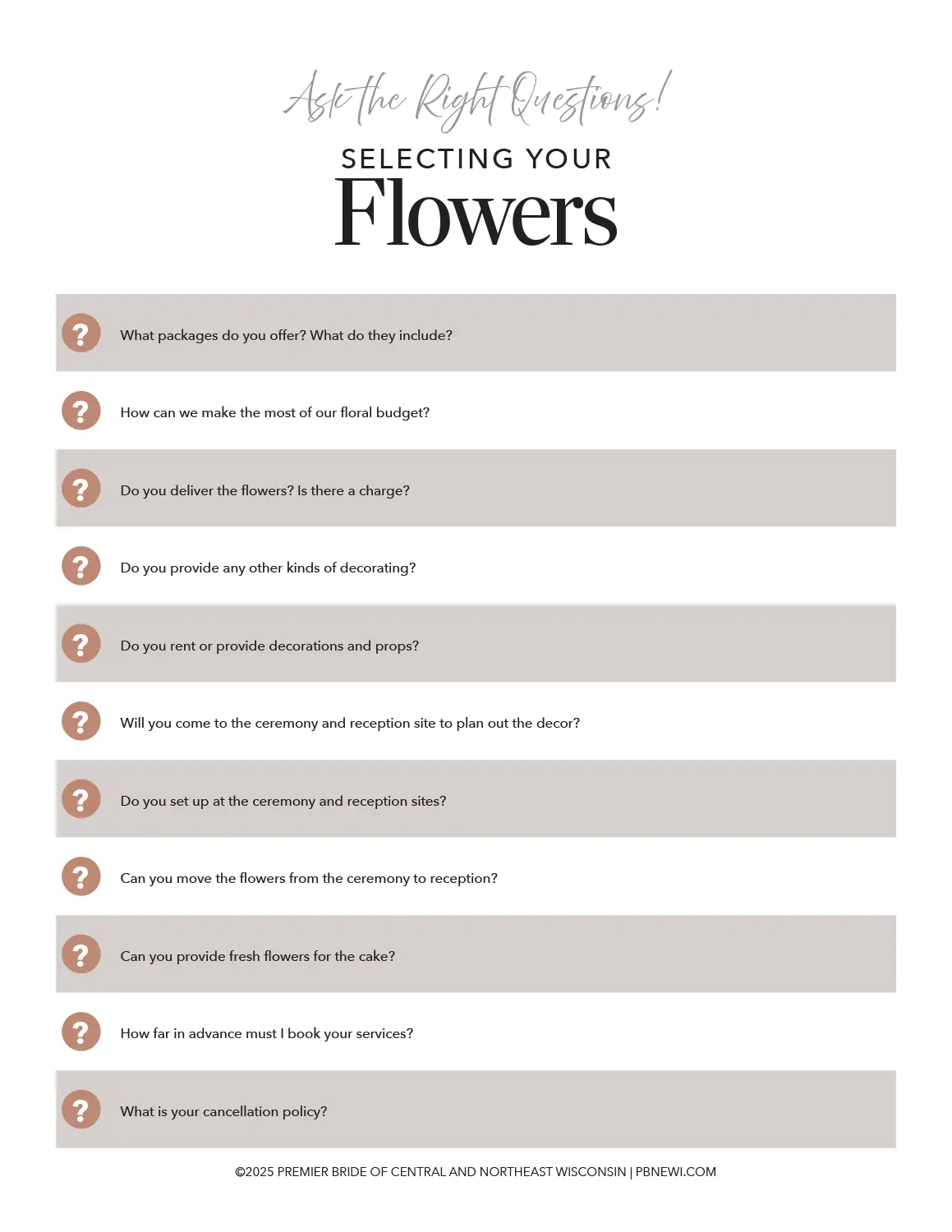 Ask the Right Questions!

SELECTING YOUR

Flowers

? What packages do you offer? What do they include?

? How can we make the most of our floral budget?

? Do you deliver the flowers? Is there a charge?

? Do you provide any other kinds of decorating?

? Do you rent or provide decorations and props?

? Will you come to the ceremony and reception site to plan out the decor?

? Do you set up at the ceremony and reception sites?

? Can you move the flowers from the ceremony to reception?

? Can you provide fresh flowers for the cake?

? How far in advance must I book your services?

? What is your cancellation policy?

©2025 PREMIER BRIDE OF CENTRAL AND NORTHEAST WISCONSIN | PBNEWI.COM